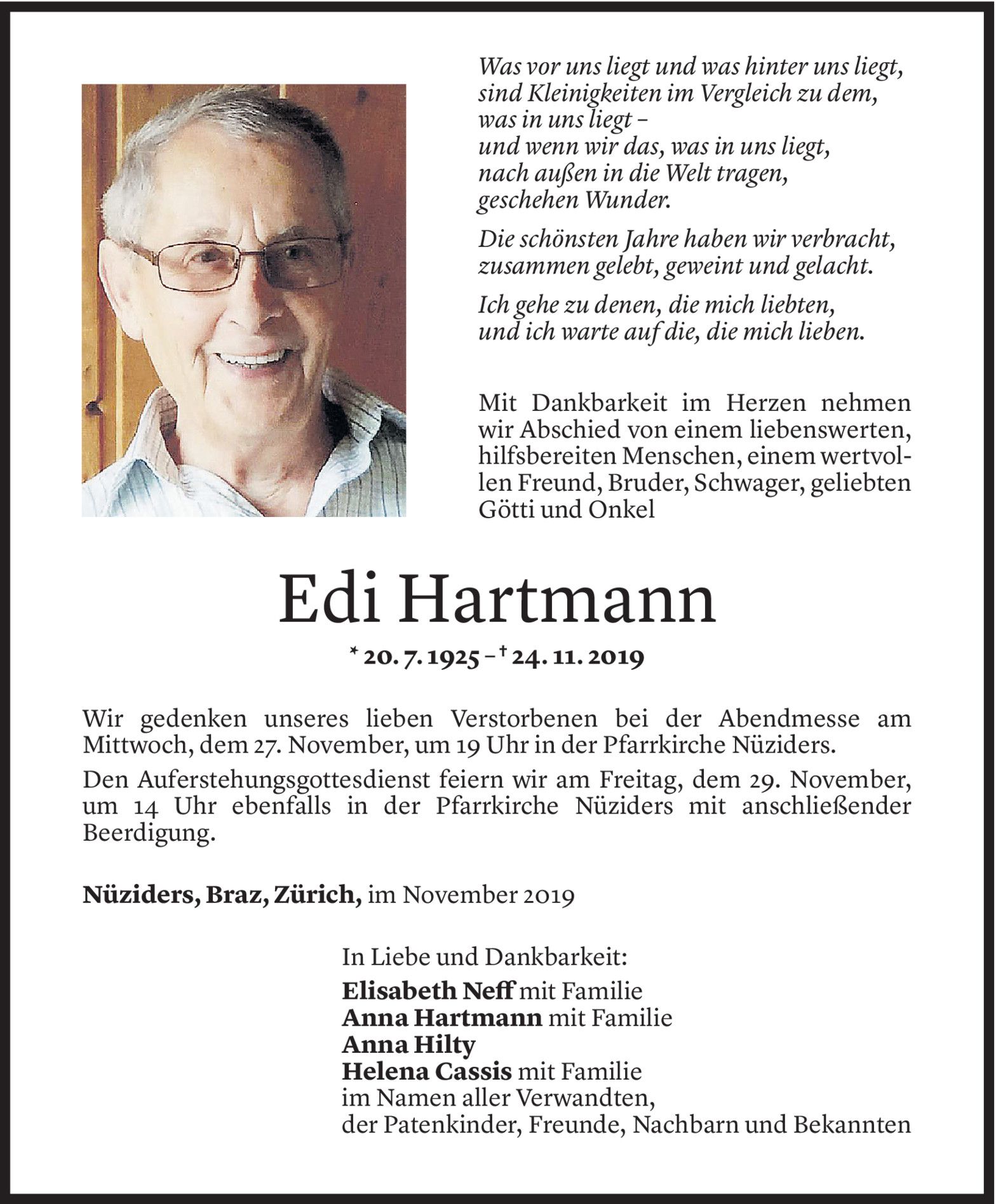 Was vor uns liegt und was hinter uns liegt,
sind Kleinigkeiten im Vergleich zu dem,
was in uns liegt –
und wenn wir das, was in uns liegt,
nach außen in die Welt tragen,
geschehen Wunder.

Die schönsten Jahre haben wir verbracht,
zusammen gelebt, geweint und gelacht.

Ich gehe zu denen, die mich liebten,
und ich warte auf die, die mich lieben.

Mit Dankbarkeit im Herzen nehmen wir Abschied von einem liebenswerten, hilfsbereiten Menschen, einem wertvollen Freund, Bruder, Schwager, geliebten Götti und Onkel

Edi Hartmann

* 20. 7. 1925 – † 24. 11. 2019

Wir gedenken unseres lieben Verstorbenen bei der Abendmesse am Mittwoch, dem 27. November, um 19 Uhr in der Pfarrkirche Nüziders.

Den Auferstehungsgottesdienst feiern wir am Freitag, dem 29. November, um 14 Uhr ebenfalls in der Pfarrkirche Nüziders mit anschließender Beerdigung.

Nüziders, Braz, Zürich, im November 2019

In Liebe und Dankbarkeit:
Elisabeth Neff mit Familie
Anna Hartmann mit Familie
Anna Hilty
Helena Cassis mit Familie
im Namen aller Verwandten,
der Patenkinder, Freunde, Nachbarn und Bekannten